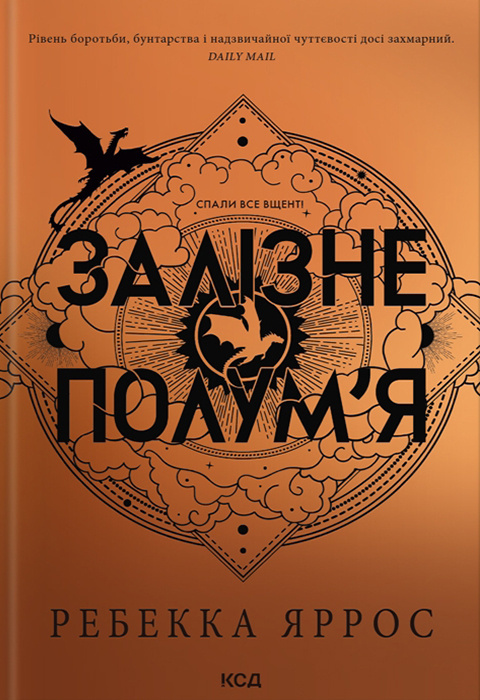 Рівень боротьби, бунтарства і надзвичайної чуттєвості досі захмарний.
DAILY MAIL

СПАЛИ ВСЕ ВЩЕНТ!

ЗАЛІЗНЕ
ПОЛУМ'Я

РЕБЕККА ЯРРОС

КСД